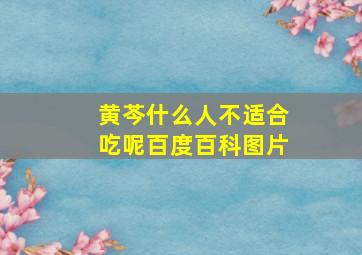 黄芩什么人不适合吃呢百度百科图片